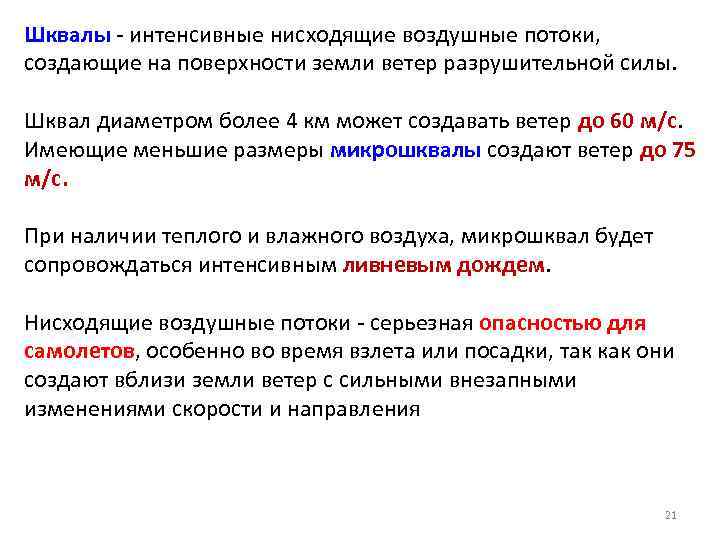 Шквалы - интенсивные нисходящие воздушные потоки, создающие на поверхности земли ветер разрушительной силы.

Шквал диаметром более 4 км может создавать ветер до 60 м/с. Имеющие меньшие размеры микрошквалы создают ветер до 75 м/с.

При наличии теплого и влажного воздуха, микрошквал будет сопровождаться интенсивным ливневым дождем.

Нисходящие воздушные потоки - серьезная опасностью для самолетов, особенно во время взлета или посадки, так как они создают вблизи земли ветер с сильными внезапными изменениями скорости и направления

21